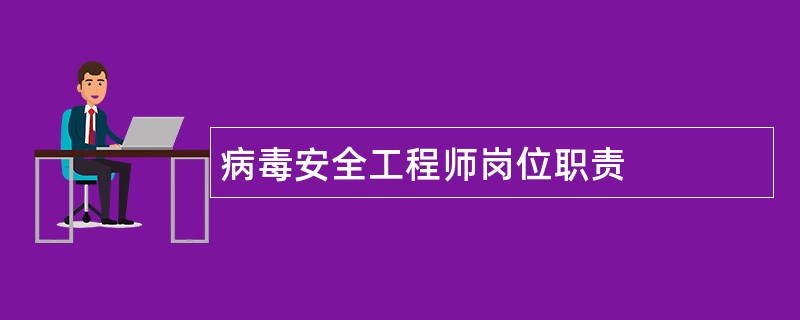 病毒安全工程师岗位职责